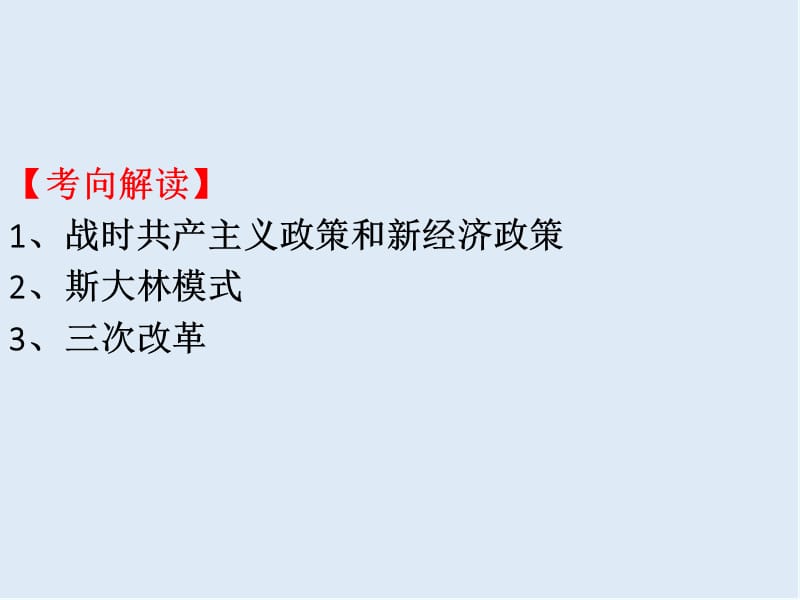 【考向解读】
1、战时共产主义政策和新经济政策
2、斯大林模式
3、三次改革